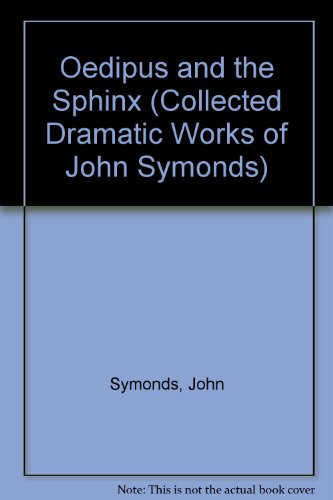 Oedipus and the Sphinx (Collected Dramatic Works of John Symonds)

Symonds, John

Note: This is not the actual book cover